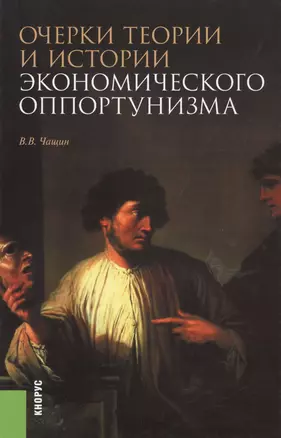 ОЧЕРКИ ТЕОРИИ И ИСТОРИИ ЭКОНОМИЧЕСКОГО ОППОРТУНИЗМА

В.В. Чащин

КНОРУС